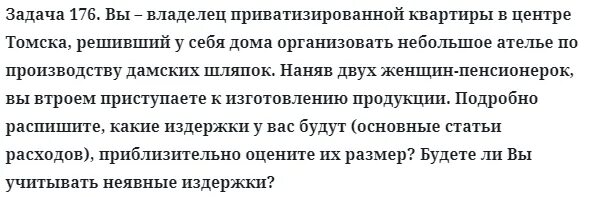 Задача 176. Вы – владелец приватизированной квартиры в центре Томска, решивший у себя дома организовать небольшое ателье по производству дамских шляпок. Наняв двух женщин-пенсионерок, вы втроем приступаете к изготовлению продукции. Подробно распишите, какие издержки у вас будут (основные статьи расходов), приблизительно оцените их размер? Будете ли Вы учитывать неявные издержки?